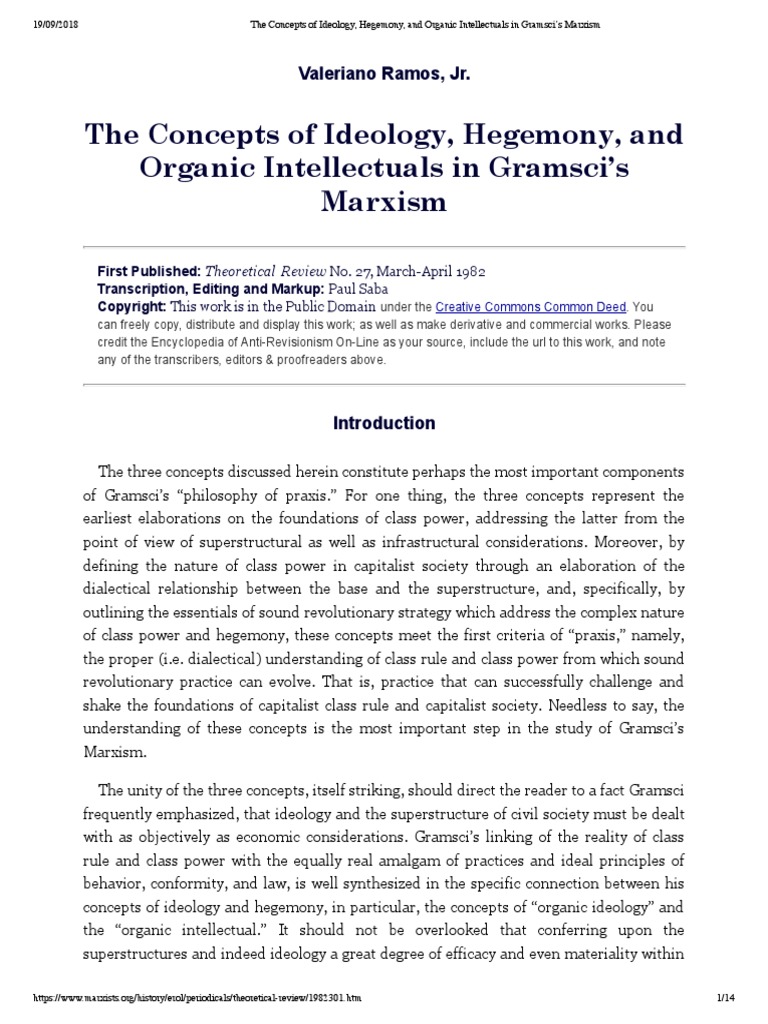 19/09/2018 The Concepts of Ideology, Hegemony, and Organic Intellectuals in Gramsci's Marxism

Valeriano Ramos, Jr.

The Concepts of Ideology, Hegemony, and Organic Intellectuals in Gramsci's Marxism

First Published: Theoretical Review No. 27, March-April 1982
Transcription, Editing and Markup: Paul Saba
Copyright: This work is in the Public Domain under the Creative Commons Common Deed. You can freely copy, distribute and display this work; as well as make derivative and commercial works. Please credit the Encyclopedia of Anti-Revisionism On-Line as your source, include the url to this work, and note any of the transcribers, editors & proofreaders above.

Introduction

The three concepts discussed herein constitute perhaps the most important components of Gramsci's "philosophy of praxis." For one thing, the three concepts represent the earliest elaborations on the foundations of class power, addressing the latter from the point of view of superstructural as well as infrastructural considerations. Moreover, by defining the nature of class power in capitalist society through an elaboration of the dialectical relationship between the base and the superstructure, and, specifically, by outlining the essentials of sound revolutionary strategy which address the complex nature of class power and hegemony, these concepts meet the first criteria of "praxis," namely, the proper (i.e. dialectical) understanding of class rule and class power from which sound revolutionary practice can evolve. That is, practice that can successfully challenge and shake the foundations of capitalist class rule and capitalist society. Needless to say, the understanding of these concepts is the most important step in the study of Gramsci's Marxism.

The unity of the three concepts, itself striking, should direct the reader to a fact Gramsci frequently emphasized, that ideology and the superstructure of civil society must be dealt with as objectively as economic considerations. Gramsci's linking of the reality of class rule and class power with the equally real amalgam of practices and ideal principles of behavior, conformity, and law, is well synthesized in the specific connection between his concepts of ideology and hegemony, in particular, the concepts of "organic ideology" and the "organic intellectual." It should not be overlooked that conferring upon the superstructures and indeed ideology a great degree of efficacy and even materiality within

https://www.marxists.org/history/erol/periodicals/theoretical-review/1982301.htm 1/14